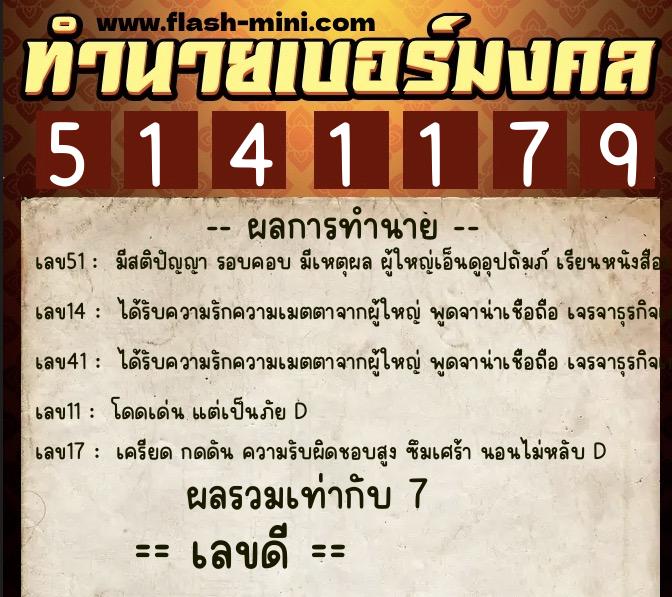 www.flash-mini.com
ทำนายเบอร์มงคล
5 1 4 1 1 7 9

-- ผลการทำนาย --

เลข51 : มีสติปัญญา รอบคอบ มีเหตุผล ผู้ใหญ่เอ็นดูอุปถัมภ์ เรียนหนังสือ

เลข14 : ได้รับความรักความเมตตาจากผู้ใหญ่ พูดจาน่าเชื่อถือ เจรจาธุรกิจ

เลข41 : ได้รับความรักความเมตตาจากผู้ใหญ่ พูดจาน่าเชื่อถือ เจรจาธุรกิจ

เลข11 : โดดเด่น แต่เป็นภัย D

เลข17 : เครียด กดดัน ความรับผิดชอบสูง ซึมเศร้า นอนไม่หลับ D

ผลรวมเท่ากับ 7

== เลขดี ==